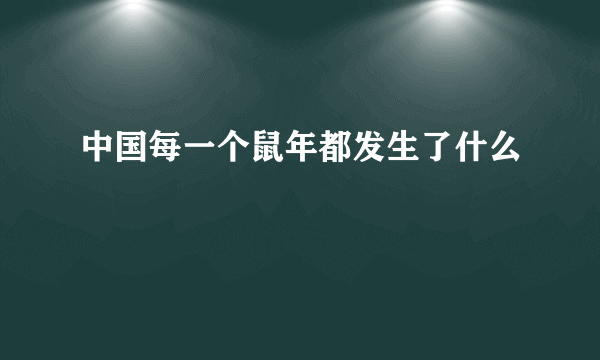 中国每一个鼠年都发生了什么